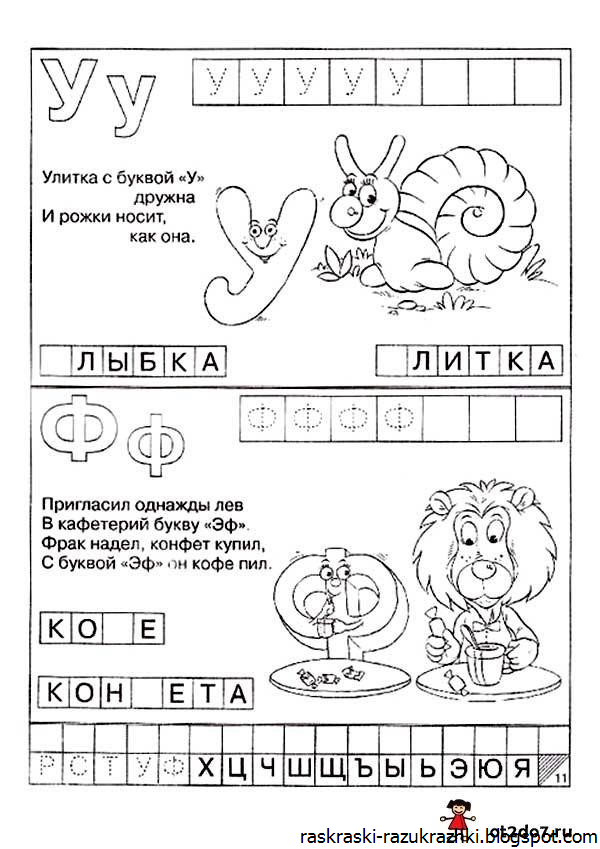 У у

У У У У У

Улитка с буквой «У» дружна
И рожки носит, как она.

ЛЫБКА

ЛИТКА

Ф ф

Ф Ф Ф Ф

Пригласил однажды лев
В кафетерий букву «Эф».
Фрак надел, конфет купил,
С буквой «Эф» он кофе пил.

КО Е

КОН ЕТА

Р С Т У Ф Х Ц Ч Ш Щ Ъ Ы Ь Э Ю Я

11

ot2do7.ru

raskraski-razukrazhki.blogspot.com